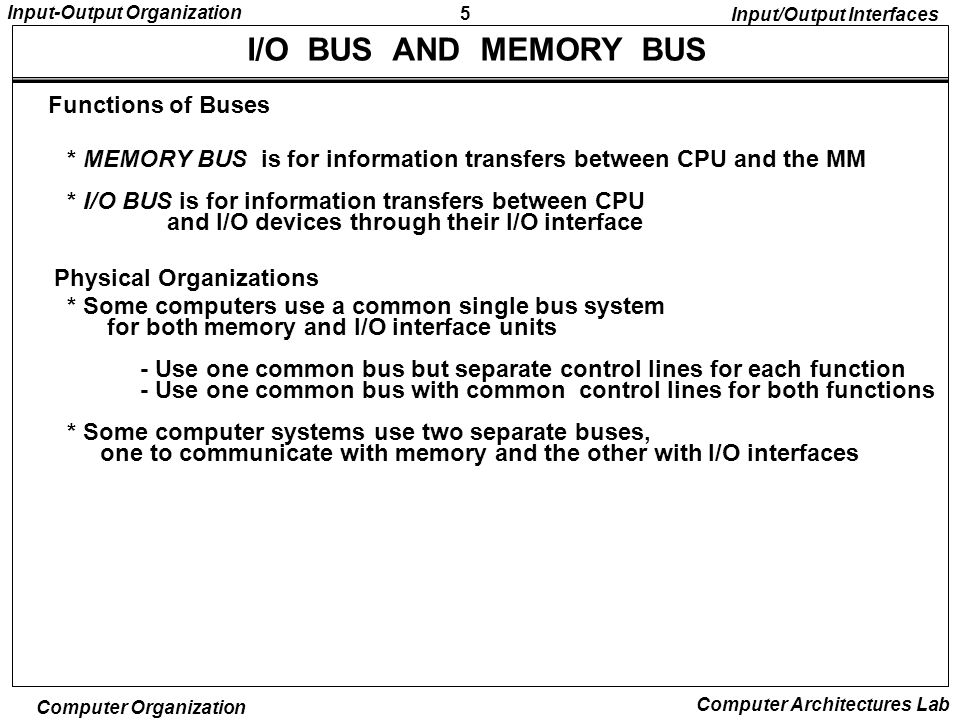 Input-Output Organization
5
Input/Output Interfaces

I/O BUS AND MEMORY BUS

Functions of Buses

* MEMORY BUS is for information transfers between CPU and the MM

* I/O BUS is for information transfers between CPU and I/O devices through their I/O interface

Physical Organizations
* Some computers use a common single bus system for both memory and I/O interface units

- Use one common bus but separate control lines for each function
- Use one common bus with common control lines for both functions

* Some computer systems use two separate buses, one to communicate with memory and the other with I/O interfaces

Computer Organization
Computer Architectures Lab